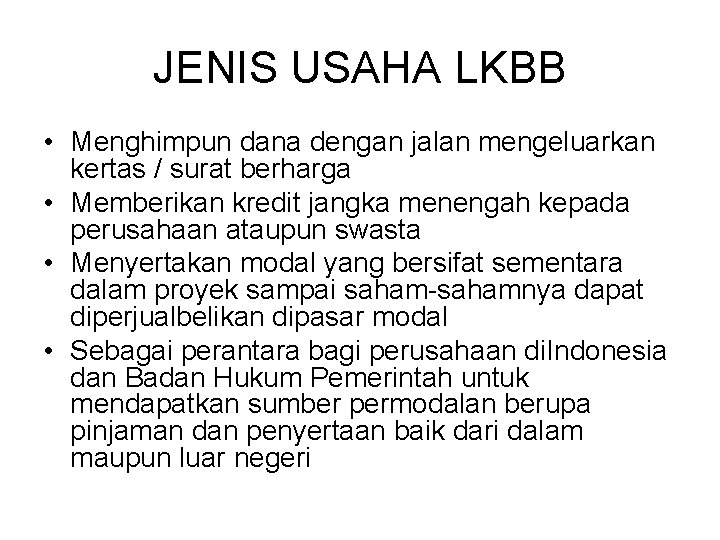 JENIS USAHA LKBB

• Menghimpun dana dengan jalan mengeluarkan kertas / surat berharga
• Memberikan kredit jangka menengah kepada perusahaan ataupun swasta
• Menyertakan modal yang bersifat sementara dalam proyek sampai saham-sahamnya dapat diperjualbelikan dipasar modal
• Sebagai perantara bagi perusahaan diIndonesia dan Badan Hukum Pemerintah untuk mendapatkan sumber permodalan berupa pinjaman dan penyertaan baik dari dalam maupun luar negeri